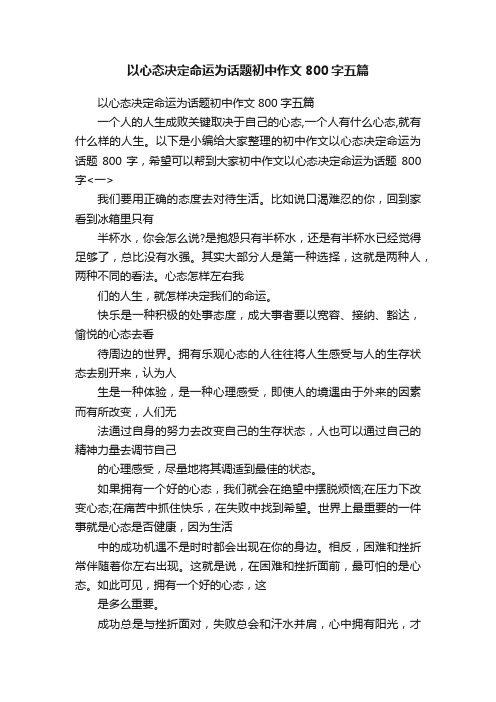 以心态决定命运为话题初中作文 800 字五篇

以心态决定命运为话题初中作文 800 字五篇

一个人的人生成败关键取决于自己的心态,一个人有什么心态,就有什么样的人生。以下是小编给大家整理的初中作文以心态决定命运为话题 800 字，希望可以帮到大家初中作文以心态决定命运为话题 800 字<一>

我们要用正确的态度去对待生活。比如说口渴难忍的你，回到家看到冰箱里只有

半杯水，你会怎么说?是抱怨只有半杯水，还是有半杯水已经觉得足够了，总比没有水强。其实大部分人是第一种选择，这就是两种人，两种不同的看法。心态怎样左右我

们的人生，就怎样决定我们的命运。

快乐是一种积极的处事态度，成大事者要以宽容、接纳、豁达，愉悦的心态去看

待周边的世界。拥有乐观心态的人往往将人生感受与人的生存状态去别开来，认为人

生是一种体验，是一种心理感受，即使人的境遇由于外来的因素而有所改变，人们无

法通过自身的努力去改变自己的生存状态，人也可以通过自己的精神力量去调节自己

的心理感受，尽量地将其调适到最佳的状态。

如果拥有一个好的心态，我们就会在绝望中摆脱烦恼;在压力下改变心态;在痛苦中抓住快乐，在失败中找到希望。世界上最重要的一件事就是心态是否健康，因为生活

中的成功机遇不是时时都会出现在你的身边。相反，困难和挫折常伴随着你左右出现。这就是说，在困难和挫折面前，最可怕的是心态。如此可见，拥有一个好的心态，这

是多么重要。

成功总是与挫折面对，失败总会和汗水并肩，心中拥有阳光，才